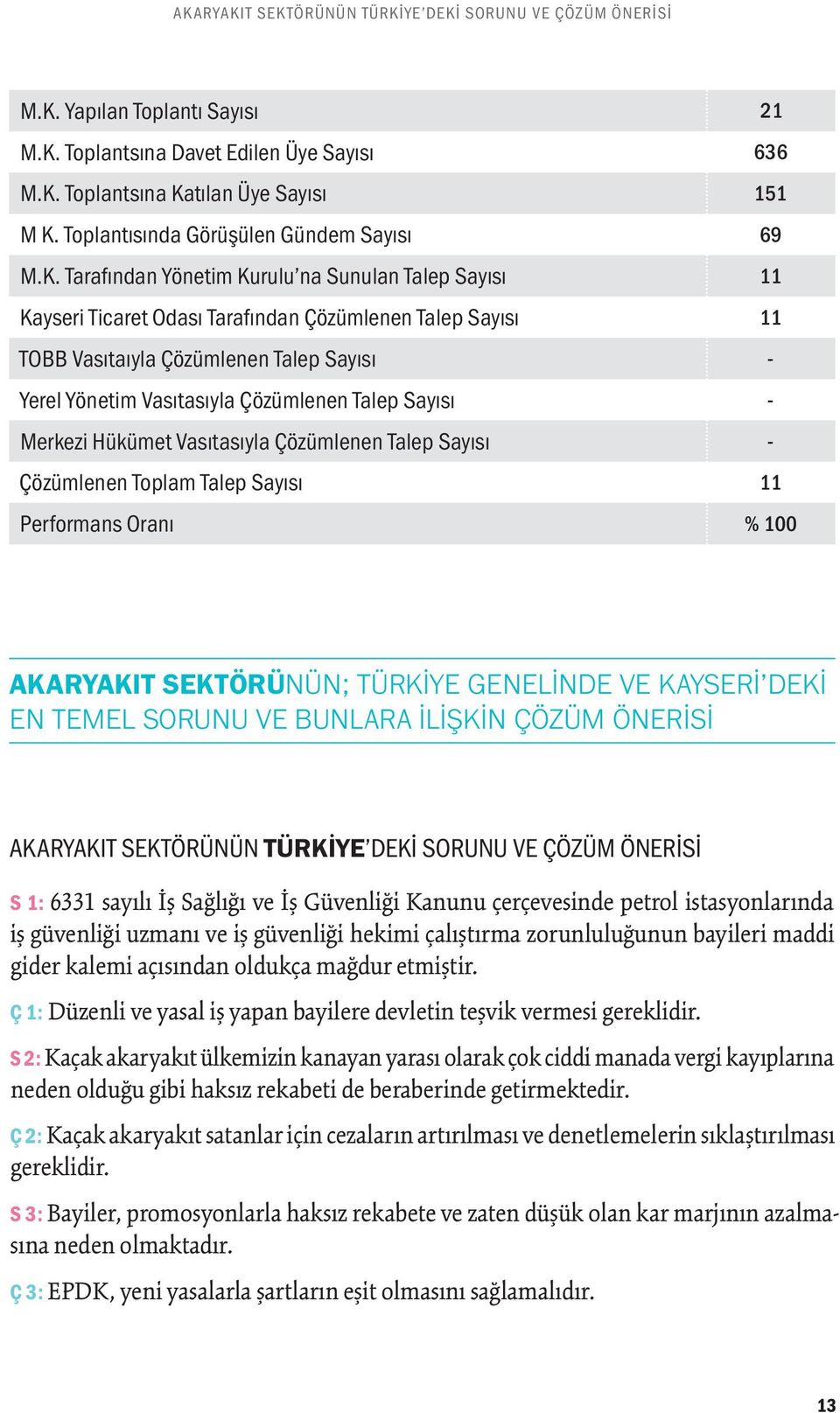 AKARYAKIT SEKTÖRÜNÜN TÜRKİYE'DEKİ SORUNU VE ÇÖZÜM ÖNERİSİ

| | |
|---|---|
| M.K. Yapılan Toplantı Sayısı | 21 |
| M.K. Toplantsına Davet Edilen Üye Sayısı | 636 |
| M.K. Toplantsına Katılan Üye Sayısı | 151 |
| M K. Toplantısında Görüşülen Gündem Sayısı | 69 |
| M.K. Tarafından Yönetim Kurulu'na Sunulan Talep Sayısı | 11 |
| Kayseri Ticaret Odası Tarafından Çözümlenen Talep Sayısı | 11 |
| TOBB Vasıtaıyla Çözümlenen Talep Sayısı | - |
| Yerel Yönetim Vasıtasıyla Çözümlenen Talep Sayısı | - |
| Merkezi Hükümet Vasıtasıyla Çözümlenen Talep Sayısı | - |
| Çözümlenen Toplam Talep Sayısı | 11 |
| Performans Oranı | % 100 |

AKARYAKIT SEKTÖRÜNÜN; TÜRKİYE GENELİNDE VE KAYSERİ'DEKİ EN TEMEL SORUNU VE BUNLARA İLİŞKİN ÇÖZÜM ÖNERİSİ

AKARYAKIT SEKTÖRÜNÜN TÜRKİYE'DEKİ SORUNU VE ÇÖZÜM ÖNERİSİ

S 1: 6331 sayılı İş Sağlığı ve İş Güvenliği Kanunu çerçevesinde petrol istasyonlarında iş güvenliği uzmanı ve iş güvenliği hekimi çalıştırma zorunluluğunun bayileri maddi gider kalemi açısından oldukça mağdur etmiştir.

Ç 1: Düzenli ve yasal iş yapan bayilere devletin teşvik vermesi gereklidir.

S 2: Kaçak akaryakıt ülkemizin kanayan yarası olarak çok ciddi manada vergi kayıplarına neden olduğu gibi haksız rekabeti de beraberinde getirmektedir.

Ç 2: Kaçak akaryakıt satanlar için cezaların artırılması ve denetlemelerin sıklaştırılması gereklidir.

S 3: Bayiler, promosyonlarla haksız rekabete ve zaten düşük olan kar marjının azalmasına neden olmaktadır.

Ç 3: EPDK, yeni yasalarla şartların eşit olmasını sağlamalıdır.

13